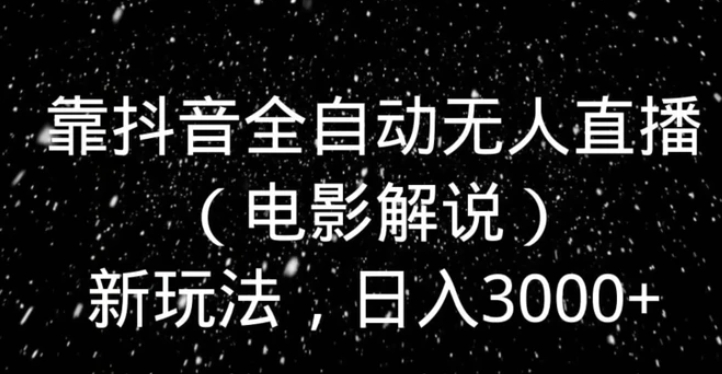 靠抖音全自动无人直播
（电影解说）
新玩法，日入3000+